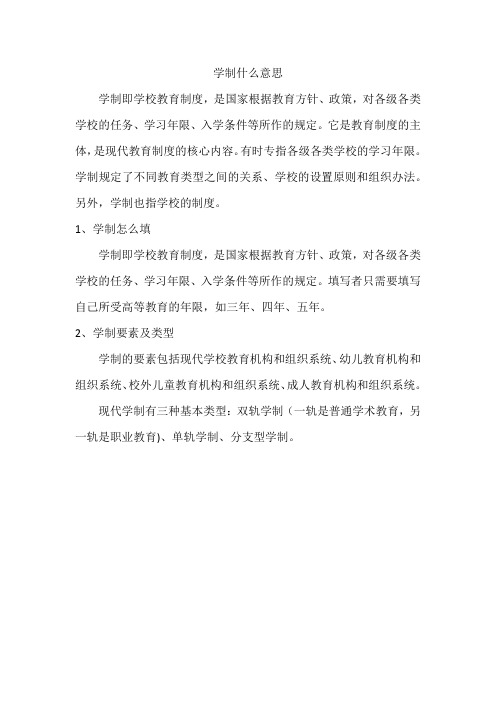 学制什么意思

学制即学校教育制度，是国家根据教育方针、政策，对各级各类学校的任务、学习年限、入学条件等所作的规定。它是教育制度的主体，是现代教育制度的核心内容。有时专指各级各类学校的学习年限。学制规定了不同教育类型之间的关系、学校的设置原则和组织办法。另外，学制也指学校的制度。

1、学制怎么填

学制即学校教育制度，是国家根据教育方针、政策，对各级各类学校的任务、学习年限、入学条件等所作的规定。填写者只需要填写自己所受高等教育的年限，如三年、四年、五年。

2、学制要素及类型

学制的要素包括现代学校教育机构和组织系统、幼儿教育机构和组织系统、校外儿童教育机构和组织系统、成人教育机构和组织系统。

现代学制有三种基本类型：双轨学制（一轨是普通学术教育，另一轨是职业教育）、单轨学制、分支型学制。